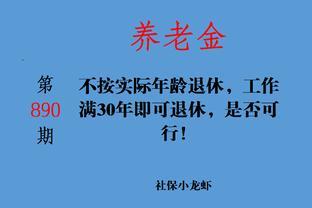 养老金

第
890
期

不按实际年龄退休，工作满30年即可退休，是否可行！

社保小龙虾